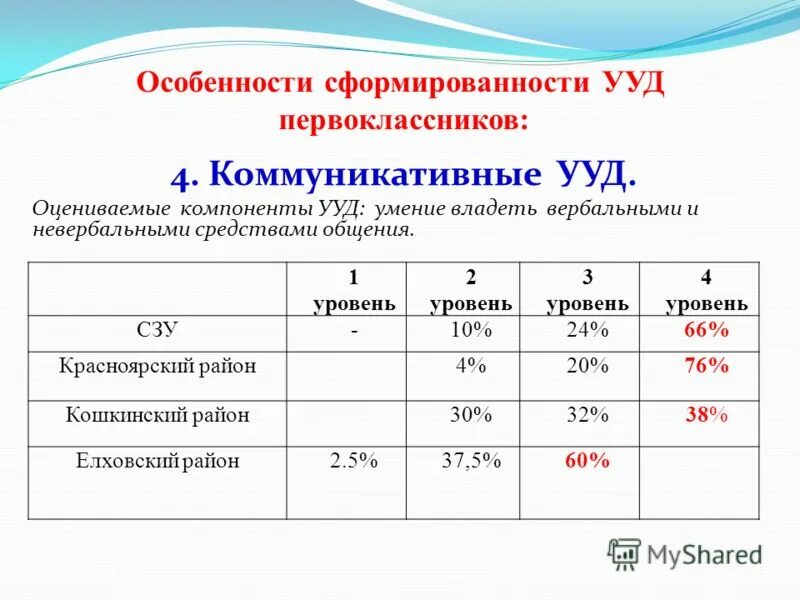 Особенности сформированности УУД первоклассников:

4. Коммуникативные УУД.

Оцениваемые компоненты УУД: умение владеть вербальными и невербальными средствами общения.

| | 1 уровень | 2 уровень | 3 уровень | 4 уровень |
|---|---|---|---|---|
| СЗУ | - | 10% | 24% | 66% |
| Красноярский район | | 4% | 20% | 76% |
| Кошкинский район | | 30% | 32% | 38% |
| Елховский район | 2.5% | 37,5% | 60% | |

MyShared